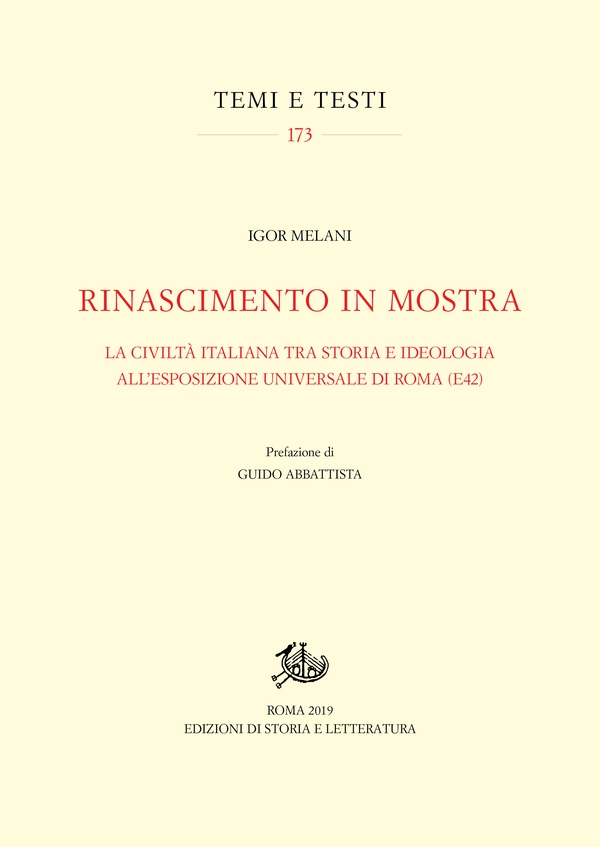 TEMI E TESTI
173

IGOR MELANI

RINASCIMENTO IN MOSTRA

LA CIVILTÀ ITALIANA TRA STORIA E IDEOLOGIA
ALL'ESPOSIZIONE UNIVERSALE DI ROMA (E42)

Prefazione di
GUIDO ABBATTISTA

ROMA 2019
EDIZIONI DI STORIA E LETTERATURA